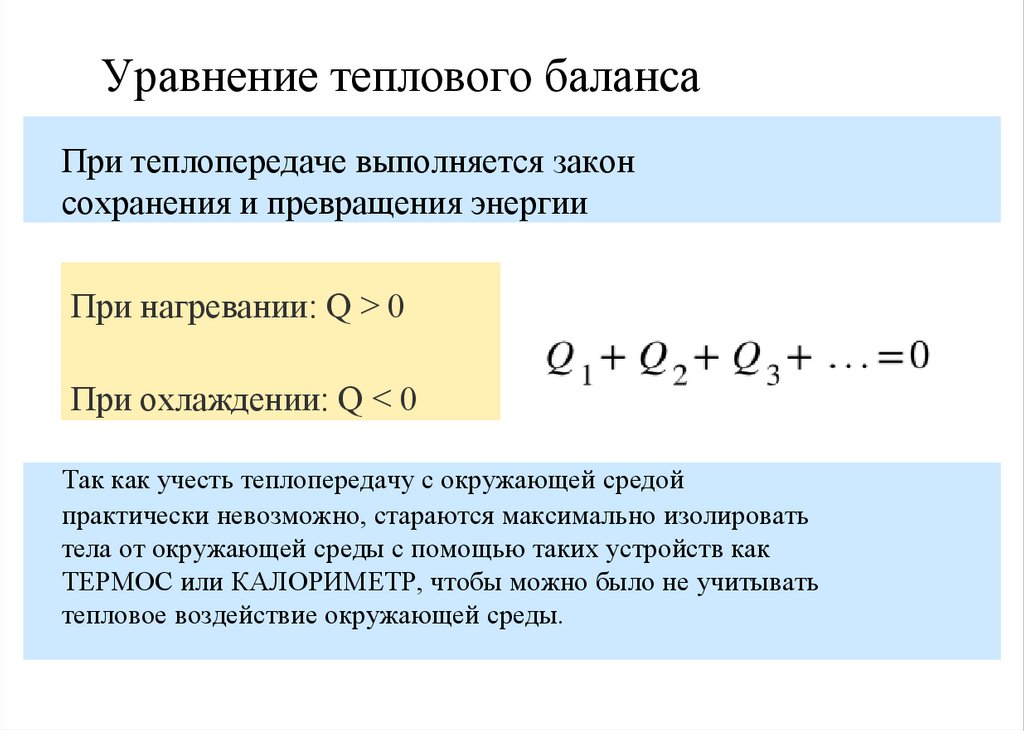 Уравнение теплового баланса

При теплопередаче выполняется закон сохранения и превращения энергии

При нагревании: Q > 0

При охлаждении: Q < 0

$Q_1 + Q_2 + Q_3 + \ldots = 0$

Так как учесть теплопередачу с окружающей средой практически невозможно, стараются максимально изолировать тела от окружающей среды с помощью таких устройств как ТЕРМОС или КАЛОРИМЕТР, чтобы можно было не учитывать тепловое воздействие окружающей среды.